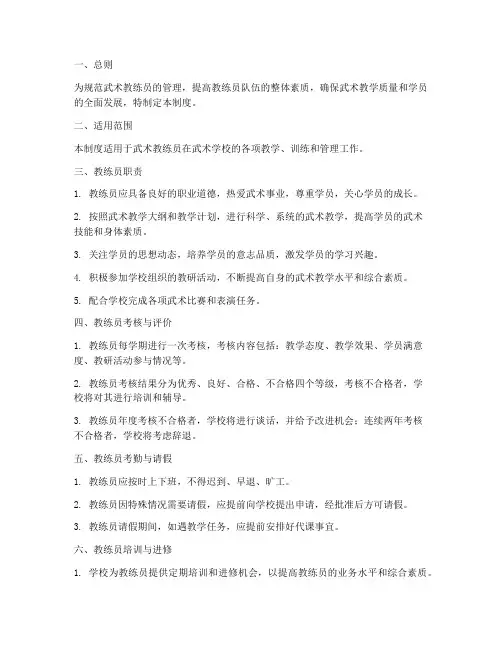 一、总则

为规范武术教练员的管理，提高教练员队伍的整体素质，确保武术教学质量和学员的全面发展，特制定本制度。

二、适用范围

本制度适用于武术教练员在武术学校的各项教学、训练和管理工作。

三、教练员职责

1. 教练员应具备良好的职业道德，热爱武术事业，尊重学员，关心学员的成长。

2. 按照武术教学大纲和教学计划，进行科学、系统的武术教学，提高学员的武术技能和身体素质。

3. 关注学员的思想动态，培养学员的意志品质，激发学员的学习兴趣。

4. 积极参加学校组织的教研活动，不断提高自身的武术教学水平和综合素质。

5. 配合学校完成各项武术比赛和表演任务。

四、教练员考核与评价

1. 教练员每学期进行一次考核，考核内容包括：教学态度、教学效果、学员满意度、教研活动参与情况等。

2. 教练员考核结果分为优秀、良好、合格、不合格四个等级，考核不合格者，学校将对其进行培训和辅导。

3. 教练员年度考核不合格者，学校将进行谈话，并给予改进机会；连续两年考核不合格者，学校将考虑辞退。

五、教练员考勤与请假

1. 教练员应按时上下班，不得迟到、早退、旷工。

2. 教练员因特殊情况需要请假，应提前向学校提出申请，经批准后方可请假。

3. 教练员请假期间，如遇教学任务，应提前安排好代课事宜。

六、教练员培训与进修

1. 学校为教练员提供定期培训和进修机会，以提高教练员的业务水平和综合素质。